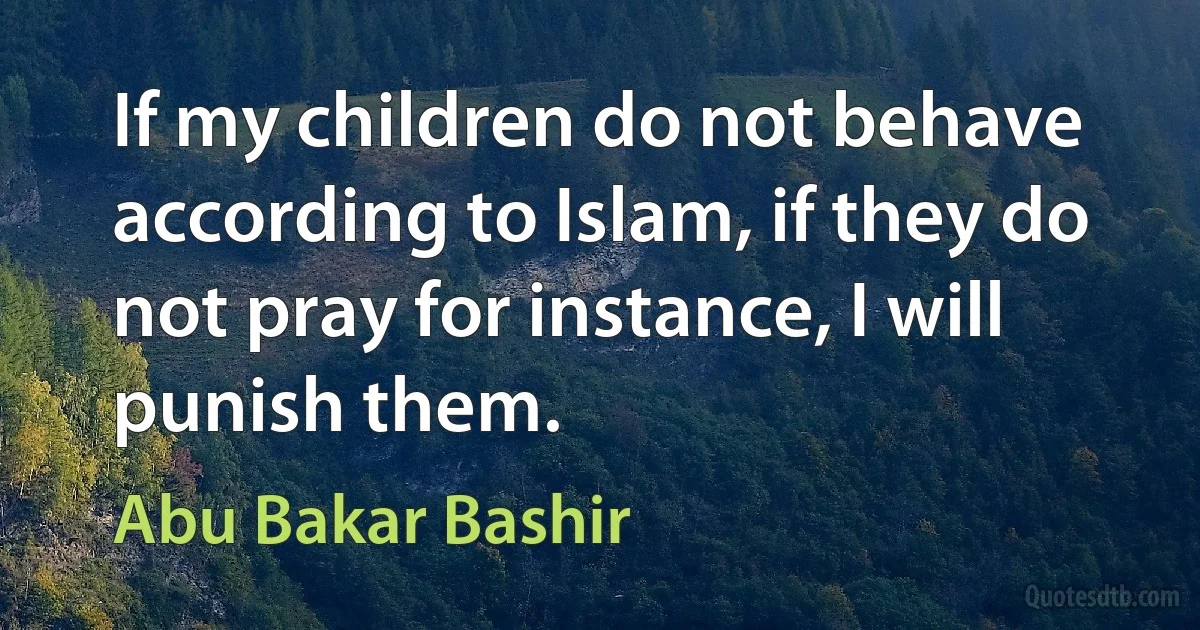 If my children do not behave according to Islam, if they do not pray for instance, I will punish them.

Abu Bakar Bashir

Quotesdtb.com